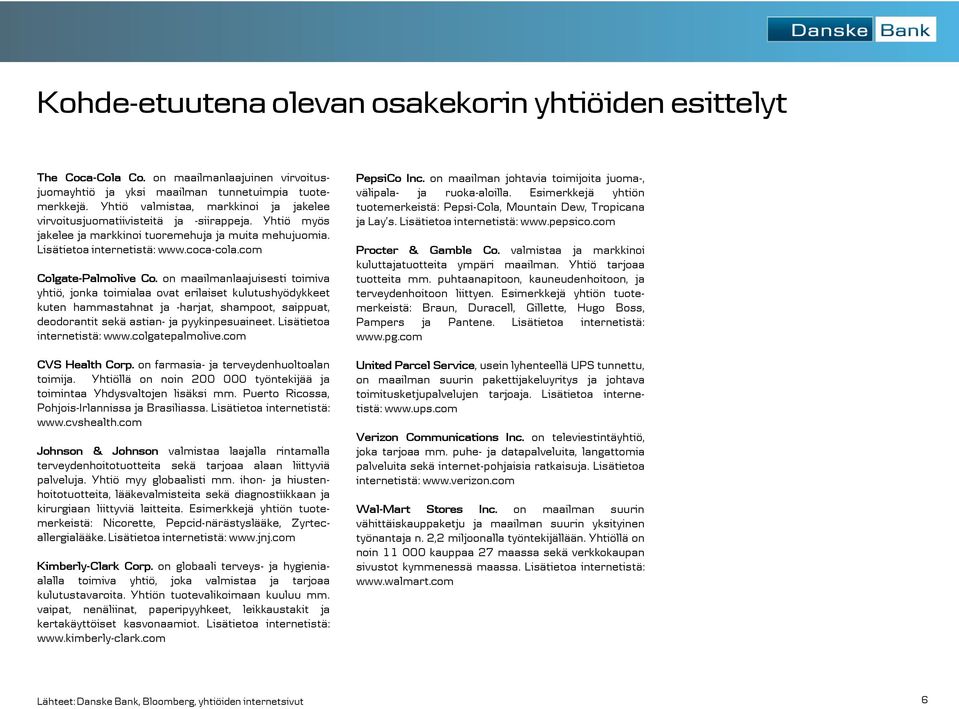 Danske Bank

Kohde-etuutena olevan osakekorin yhtiöiden esittelyt

The Coca-Cola Co. on maailmanlaajuinen virvoitusjuomayhtiö ja yksi maailman tunnetuimpia tuotemerkkejä. Yhtiö valmistaa, markkinoi ja jakelee virvoitusjuomatiivisteitä ja -siirappeja. Yhtiö myös jakelee ja markkinoi tuoremehuja ja muita mehujuomia. Lisätietoa internetistä: www.coca-cola.com

Colgate-Palmolive Co. on maailmanlaajuisesti toimiva yhtiö, jonka toimialaa ovat erilaiset kulutushyödykkeet kuten hammastahnat ja -harjat, shampoot, saippuat, deodorantit sekä astian- ja pyykinpesuaineet. Lisätietoa internetistä: www.colgatepalmolive.com

CVS Health Corp. on farmasia- ja terveydenhuoltoalan toimija. Yhtiöllä on noin 200 000 työntekijää ja toimintaa Yhdysvaltojen lisäksi mm. Puerto Ricossa, Pohjois-Irlannissa ja Brasiliassa. Lisätietoa internetistä: www.cvshealth.com

Johnson & Johnson valmistaa laajalla rintamalla terveydenhoitotuotteita sekä tarjoaa alaan liittyviä palveluja. Yhtiö myy globaalisti mm. ihon- ja hiustenhoitotuotteita, lääkevalmisteita sekä diagnostiikkaan ja kirurgiaan liittyviä laitteita. Esimerkkejä yhtiön tuotemerkeistä: Nicorette, Pepcid-närästyslääke, Zyrtec-allergialääke. Lisätietoa internetistä: www.jnj.com

Kimberly-Clark Corp. on globaali terveys- ja hygienia-alalla toimiva yhtiö, joka valmistaa ja tarjoaa kulutustavaroita. Yhtiön tuotevalikoimaan kuuluu mm. vaipat, nenäliinat, paperipyyhkeet, leikkaustakit ja kertakäyttöiset kasvonaamiot. Lisätietoa internetistä: www.kimberly-clark.com

PepsiCo Inc. on maailman johtavia toimijoita juoma-, välipala- ja ruoka-aloilla. Esimerkkejä yhtiön tuotemerkeistä: Pepsi-Cola, Mountain Dew, Tropicana ja Lay's. Lisätietoa internetistä: www.pepsico.com

Procter & Gamble Co. valmistaa ja markkinoi kuluttajatuotteita ympäri maailman. Yhtiö tarjoaa tuotteita mm. puhtaanapitoon, kauneudenhoitoon, ja terveydenhoitoon liittyen. Esimerkkejä yhtiön tuotemerkeistä: Braun, Duracell, Gillette, Hugo Boss, Pampers ja Pantene. Lisätietoa internetistä: www.pg.com

United Parcel Service, usein lyhenteellä UPS tunnettu, on maailman suurin pakettijakeluyritys ja johtava toimitusketjupalvelujen tarjoaja. Lisätietoa internetistä: www.ups.com

Verizon Communications Inc. on televiestintäyhtiö, joka tarjoaa mm. puhe- ja datapalveluita, langattomia palveluita sekä internet-pohjaisia ratkaisuja. Lisätietoa internetistä: www.verizon.com

Wal-Mart Stores Inc. on maailman suurin vähittäiskauppaketju ja maailman suurin yksityinen työnantaja n. 2,2 miljoonalla työntekijällään. Yhtiöllä on noin 11 000 kauppaa 27 maassa sekä verkkokaupan sivustot kymmenessä maassa. Lisätietoa internetistä: www.walmart.com

Lähteet: Danske Bank, Bloomberg, yhtiöiden internetsivut

6